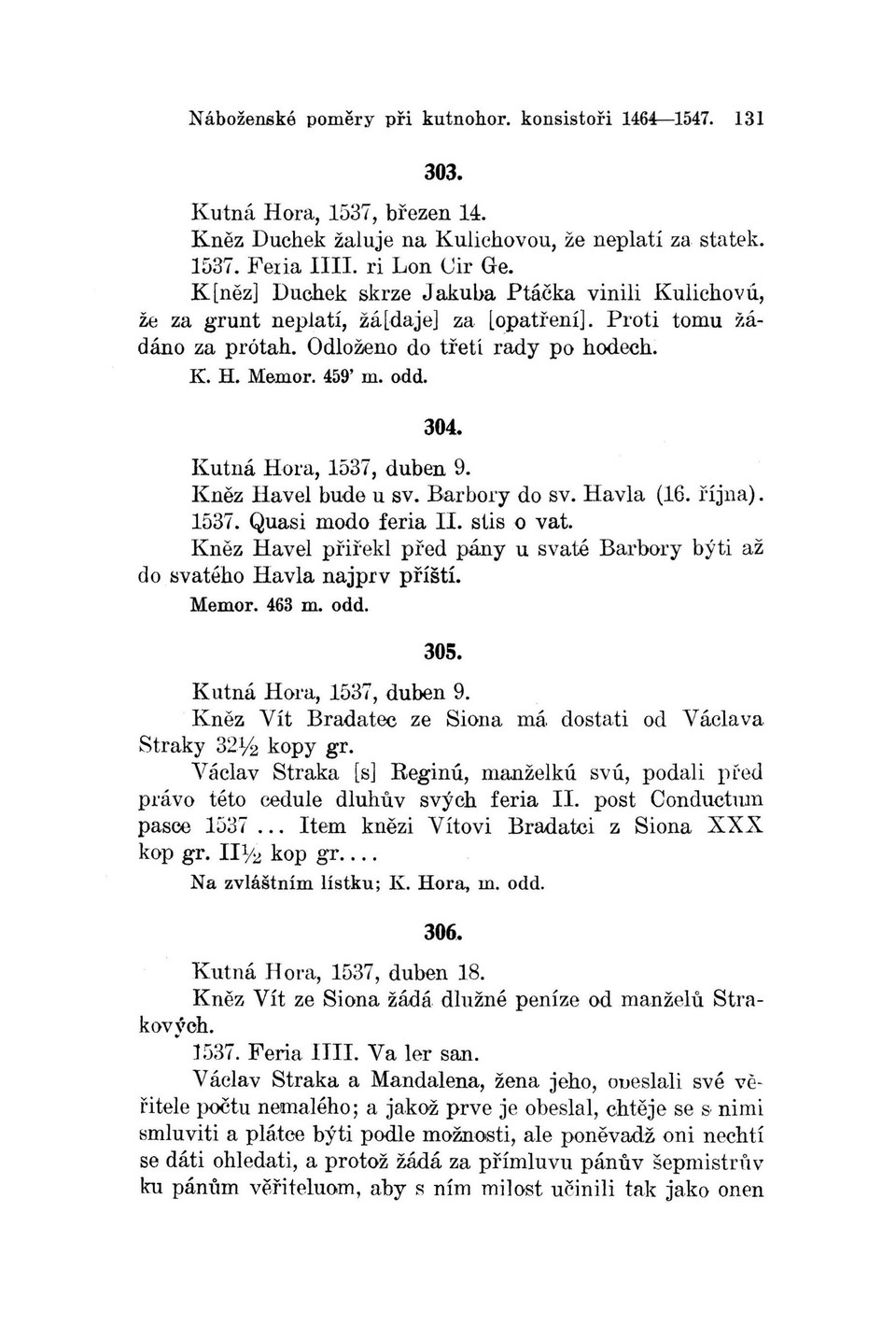 Náboženské poměry při kutnohor. konsistoři 1464—1547. 131

303.

Kutná Hora, 1537, březen 14.
Kněz Duchek žaluje na Kulichovou, že neplatí za statek.
1537. Feria IIII. ri Lon Cir Ge.
K[něz] Duchek skrze Jakuba Ptáčka vinili Kulichovú, že za grunt neplatí, žá[daje] za [opatření]. Proti tomu žádáno za prótah. Odloženo do třetí rady po hodech.
K. H. Memor. 459' m. odd.

304.

Kutná Hora, 1537, duben 9.
Kněz Havel bude u sv. Barbory do sv. Havla (16. října).
1537. Quasi modo feria II. stis o vat.
Kněz Havel přiřekl před pány u svaté Barbory býti až do svatého Havla najprv příští.
Memor. 463 m. odd.

305.

Kutná Hora, 1537, duben 9.
Kněz Vít Bradatec ze Siona má dostati od Václava Straky 32½ kopy gr.
Václav Straka [s] Reginú, manželkú svú, podali před právo této cedule dluhův svých feria II. post Conductum pasce 1537... Item knězi Vítovi Bradatci z Siona XXX kop gr. II½ kop gr....
Na zvláštním lístku; K. Hora, m. odd.

306.

Kutná Hora, 1537, duben 18.
Kněz Vít ze Siona žádá dlužné peníze od manželů Strakových.
1537. Feria IIII. Va ler san.
Václav Straka a Mandalena, žena jeho, obeslali své věřitele počtu nemalého; a jakož prve je obeslal, chtěje se s nimi smluviti a plátce býti podle možnosti, ale poněvadž oni nechtí se dáti ohledati, a protož žádá za přímluvu pánův šepmistrův ku pánům věřiteluom, aby s ním milost učinili tak jako onen